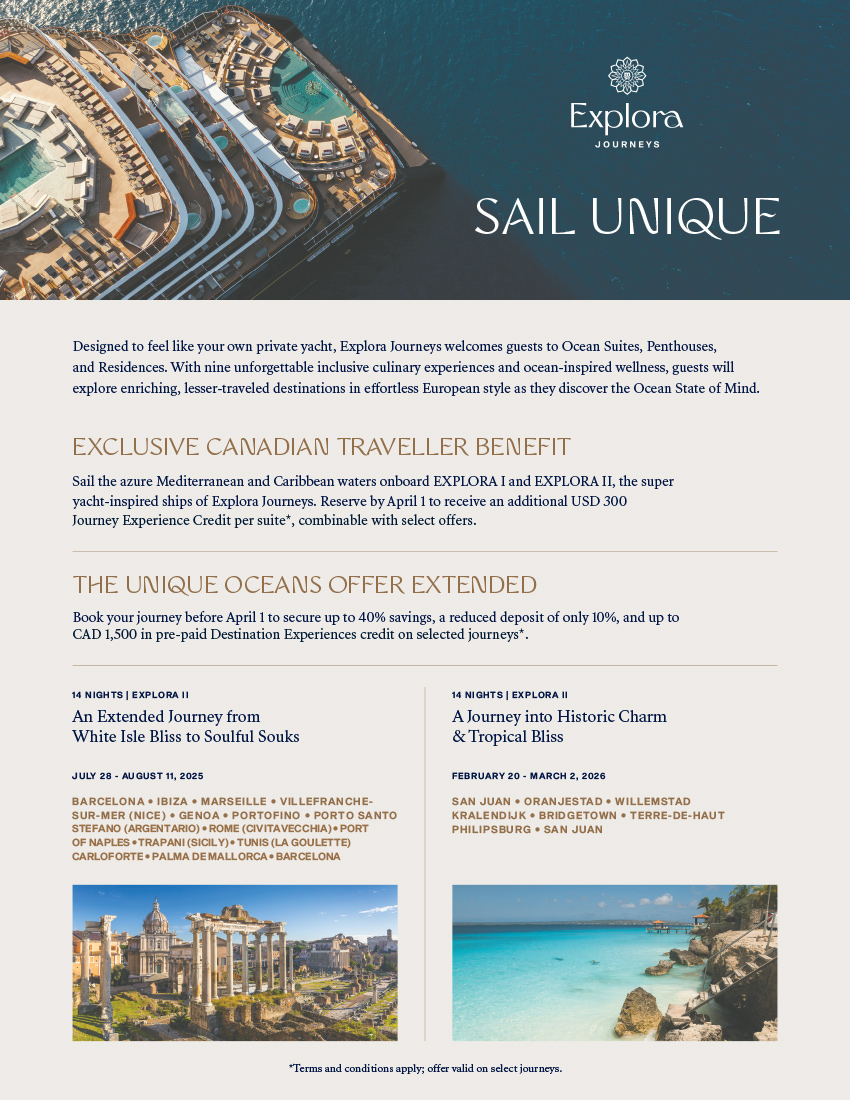 Explora
JOURNEYS

SAIL UNIQUE

Designed to feel like your own private yacht, Explora Journeys welcomes guests to Ocean Suites, Penthouses, and Residences. With nine unforgettable inclusive culinary experiences and ocean-inspired wellness, guests will explore enriching, lesser-traveled destinations in effortless European style as they discover the Ocean State of Mind.

EXCLUSIVE CANADIAN TRAVELLER BENEFIT

Sail the azure Mediterranean and Caribbean waters onboard EXPLORA I and EXPLORA II, the super yacht-inspired ships of Explora Journeys. Reserve by April 1 to receive an additional USD 300 Journey Experience Credit per suite*, combinable with select offers.

THE UNIQUE OCEANS OFFER EXTENDED

Book your journey before April 1 to secure up to 40% savings, a reduced deposit of only 10%, and up to CAD 1,500 in pre-paid Destination Experiences credit on selected journeys*.

14 NIGHTS | EXPLORA II

An Extended Journey from White Isle Bliss to Soulful Souks

JULY 28 - AUGUST 11, 2025

BARCELONA • IBIZA • MARSEILLE • VILLEFRANCHE-SUR-MER (NICE) • GENOA • PORTOFINO • PORTO SANTO STEFANO (ARGENTARIO) • ROME (CIVITAVECCHIA) • PORT OF NAPLES • TRAPANI (SICILY) • TUNIS (LA GOULETTE) CARLOFORTE • PALMA DE MALLORCA • BARCELONA

14 NIGHTS | EXPLORA II

A Journey into Historic Charm & Tropical Bliss

FEBRUARY 20 - MARCH 2, 2026

SAN JUAN • ORANJESTAD • WILLEMSTAD KRALENDIJK • BRIDGETOWN • TERRE-DE-HAUT PHILIPSBURG • SAN JUAN

*Terms and conditions apply; offer valid on select journeys.